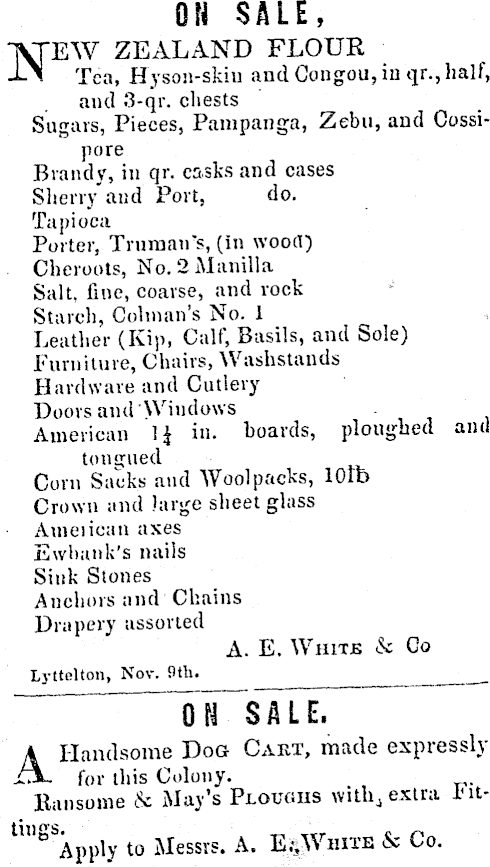 ON SALE,

NEW ZEALAND FLOUR
Tea, Hyson-skin and Congou, in qr., half, and 3-qr. chests
Sugars, Pieces, Pampanga, Zebu, and Cossipore
Brandy, in qr. casks and cases
Sherry and Port, do.
Tapioca
Porter, Truman's, (in wood)
Cheroots, No. 2 Manilla
Salt, fine, coarse, and rock
Starch, Colman's No. 1
Leather (Kip, Calf, Basils, and Sole)
Furniture, Chairs, Washstands
Hardware and Cutlery
Doors and Windows
American $1\frac{1}{4}$ in. boards, ploughed and tongued
Corn Sacks and Woolpacks, 10lb
Crown and large sheet glass
American axes
Ewbank's nails
Sink Stones
Anchors and Chains
Drapery assorted
A. E. WHITE & Co
Lyttelton, Nov. 9th.

ON SALE.

A Handsome DOG CART, made expressly for this Colony.
Ransome & May's PLOUGHS with, extra Fittings.
Apply to Messrs. A. E. WHITE & Co.